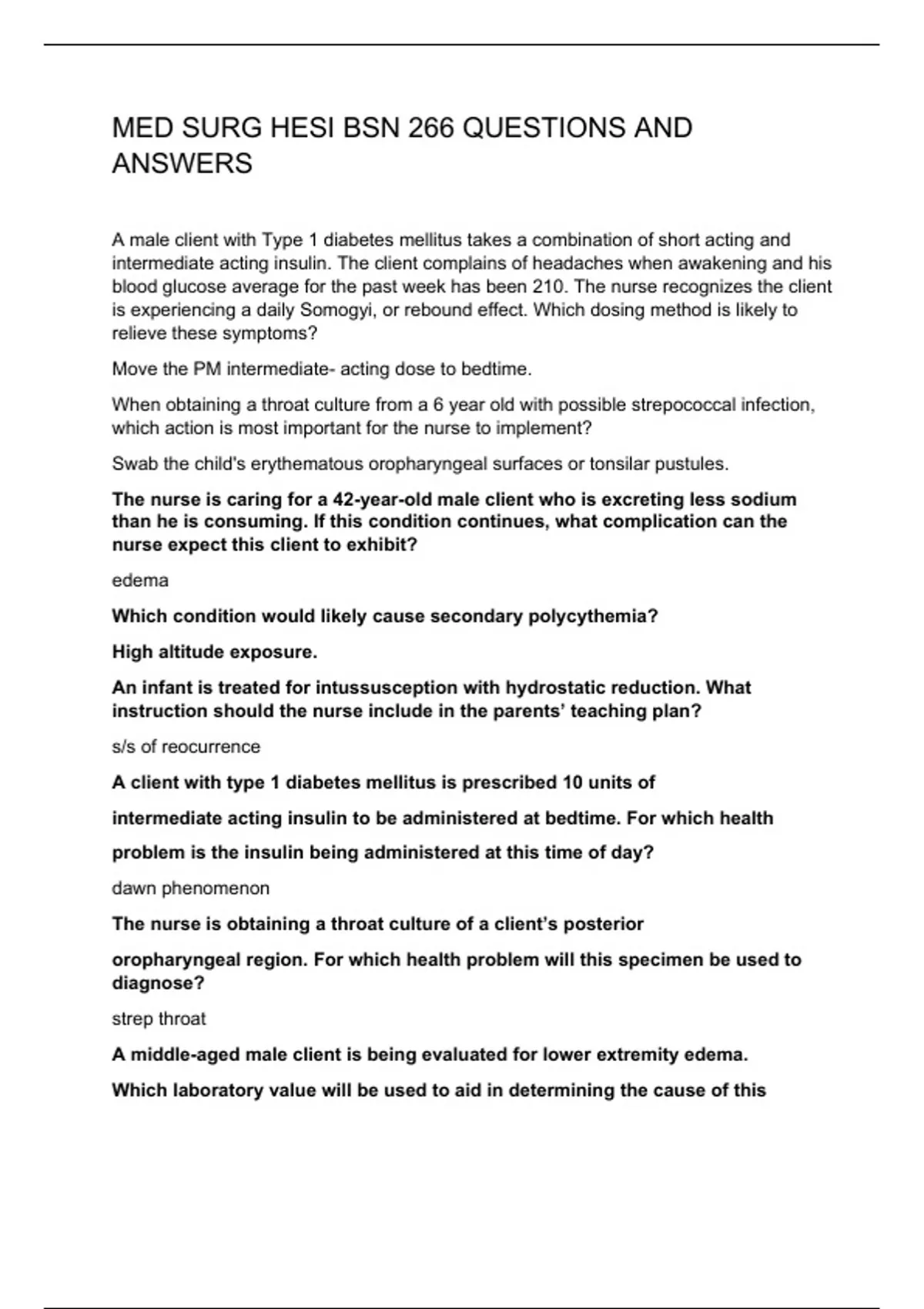 MED SURG HESI BSN 266 QUESTIONS AND ANSWERS

A male client with Type 1 diabetes mellitus takes a combination of short acting and intermediate acting insulin. The client complains of headaches when awakening and his blood glucose average for the past week has been 210. The nurse recognizes the client is experiencing a daily Somogyi, or rebound effect. Which dosing method is likely to relieve these symptoms?

Move the PM intermediate- acting dose to bedtime.

When obtaining a throat culture from a 6 year old with possible strepococcal infection, which action is most important for the nurse to implement?

Swab the child's erythematous oropharyngeal surfaces or tonsilar pustules.

The nurse is caring for a 42-year-old male client who is excreting less sodium than he is consuming. If this condition continues, what complication can the nurse expect this client to exhibit?

edema

Which condition would likely cause secondary polycythemia?

High altitude exposure.

An infant is treated for intussusception with hydrostatic reduction. What instruction should the nurse include in the parents' teaching plan?

s/s of reocurrence

A client with type 1 diabetes mellitus is prescribed 10 units of

intermediate acting insulin to be administered at bedtime. For which health

problem is the insulin being administered at this time of day?

dawn phenomenon

The nurse is obtaining a throat culture of a client's posterior

oropharyngeal region. For which health problem will this specimen be used to diagnose?

strep throat

A middle-aged male client is being evaluated for lower extremity edema.

Which laboratory value will be used to aid in determining the cause of this